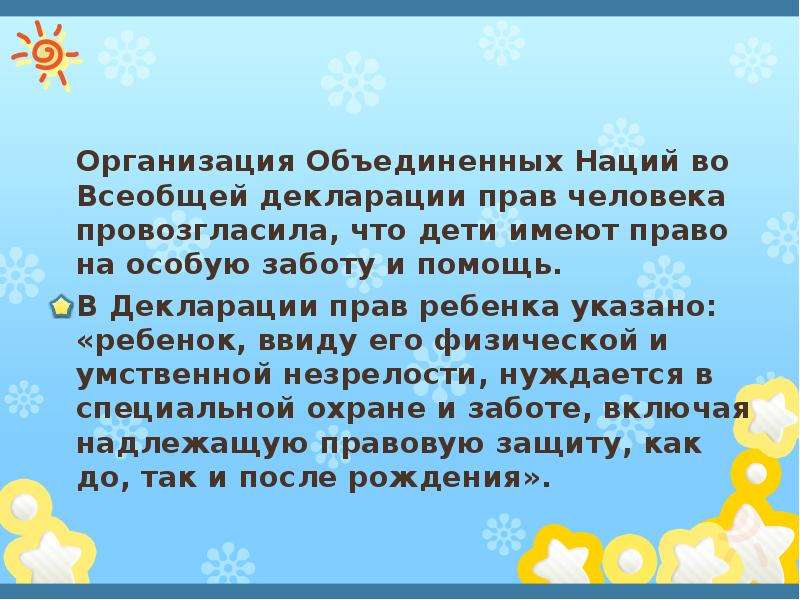 Организация Объединенных Наций во Всеобщей декларации прав человека провозгласила, что дети имеют право на особую заботу и помощь.

В Декларации прав ребенка указано: «ребенок, ввиду его физической и умственной незрелости, нуждается в специальной охране и заботе, включая надлежащую правовую защиту, как до, так и после рождения».